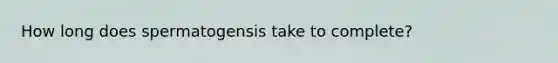 How long does spermatogensis take to complete?